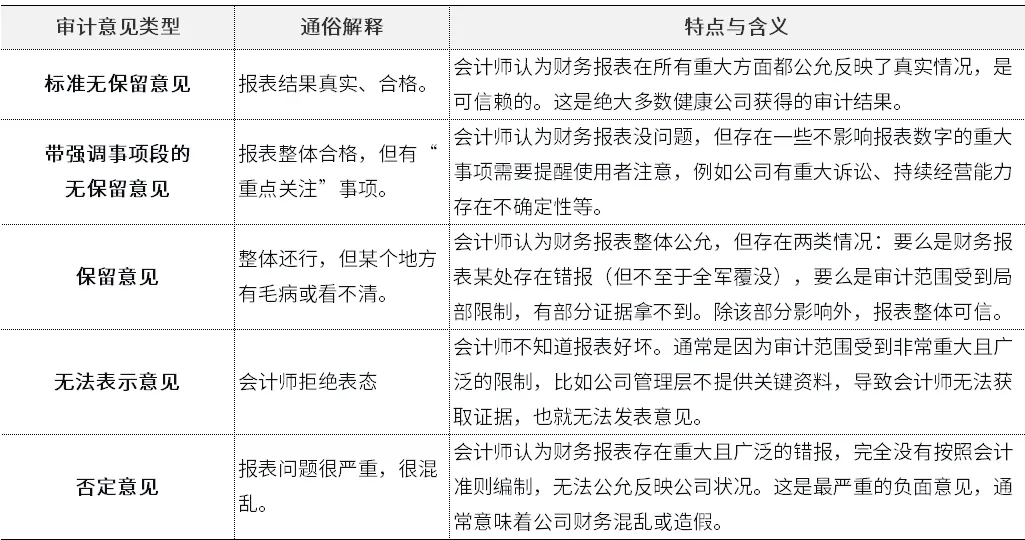 | 审计意见类型 | 通俗解释 | 特点与含义 |
|---|---|---|
| 标准无保留意见 | 报表结果真实、合格。 | 会计师认为财务报表在所有重大方面都公允反映了真实情况，是可信赖的。这是绝大多数健康公司获得的审计结果。 |
| 带强调事项段的无保留意见 | 报表整体合格，但有“重点关注”事项。 | 会计师认为财务报表没问题，但存在一些不影响报表数字的重大事项需要提醒使用者注意，例如公司有重大诉讼、持续经营能力存在不确定性等。 |
| 保留意见 | 整体还行，但某个地方有毛病或看不清。 | 会计师认为财务报表整体公允，但存在两类情况：要么是财务报表某处存在错报（但不至于全军覆没），要么是审计范围受到局部限制，有部分证据拿不到。除该部分影响外，报表整体可信。 |
| 无法表示意见 | 会计师拒绝表态 | 会计师不知道报表好坏。通常是因为审计范围受到非常重大且广泛的限制，比如公司管理层不提供关键资料，导致会计师无法获取证据，也就无法发表意见。 |
| 否定意见 | 报表问题很严重，很混乱。 | 会计师认为财务报表存在重大且广泛的错报，完全没有按照会计准则编制，无法公允反映公司状况。这是最严重的负面意见，通常意味着公司财务混乱或造假。 |